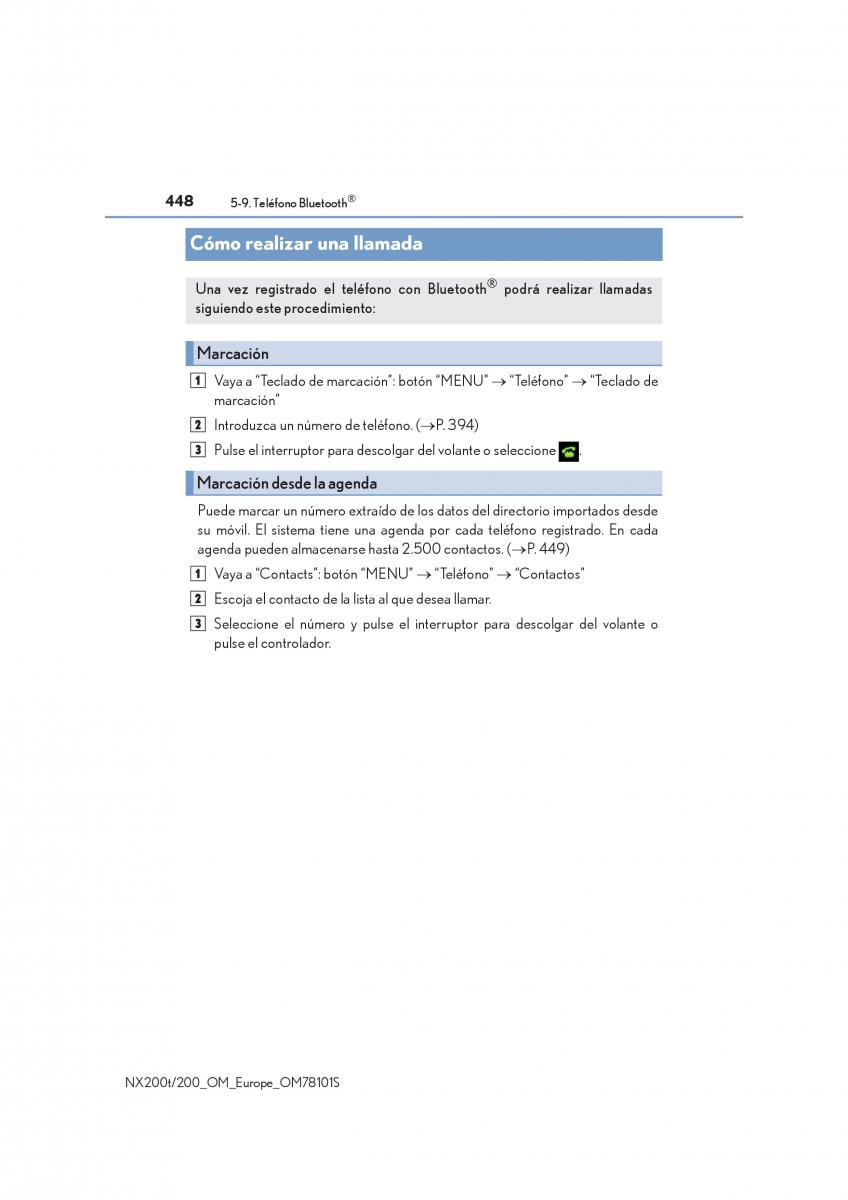 448 5-9. Teléfono Bluetooth®

Cómo realizar una llamada

Una vez registrado el teléfono con Bluetooth® podrá realizar llamadas siguiendo este procedimiento:

Marcación

1 Vaya a “Teclado de marcación”: botón “MENU” → “Teléfono” → “Teclado de marcación”

2 Introduzca un número de teléfono. (→P. 394)

3 Pulse el interruptor para descolgar del volante o seleccione .

Marcación desde la agenda

Puede marcar un número extraído de los datos del directorio importados desde su móvil. El sistema tiene una agenda por cada teléfono registrado. En cada agenda pueden almacenarse hasta 2.500 contactos. (→P. 449)

1 Vaya a “Contacts”: botón “MENU” → “Teléfono” → “Contactos”

2 Escoja el contacto de la lista al que desea llamar.

3 Seleccione el número y pulse el interruptor para descolgar del volante o pulse el controlador.

NX200t/200_OM_Europe_OM78101S